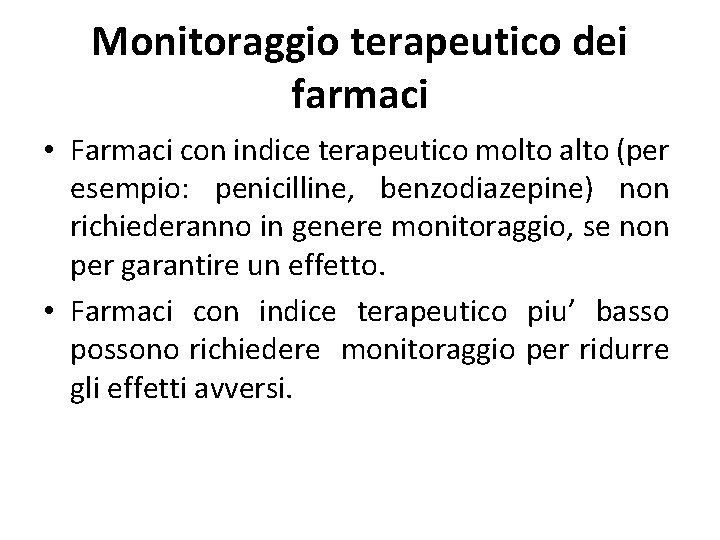 Monitoraggio terapeutico dei farmaci

• Farmaci con indice terapeutico molto alto (per esempio: penicilline, benzodiazepine) non richiederanno in genere monitoraggio, se non per garantire un effetto.

• Farmaci con indice terapeutico piu’ basso possono richiedere monitoraggio per ridurre gli effetti avversi.